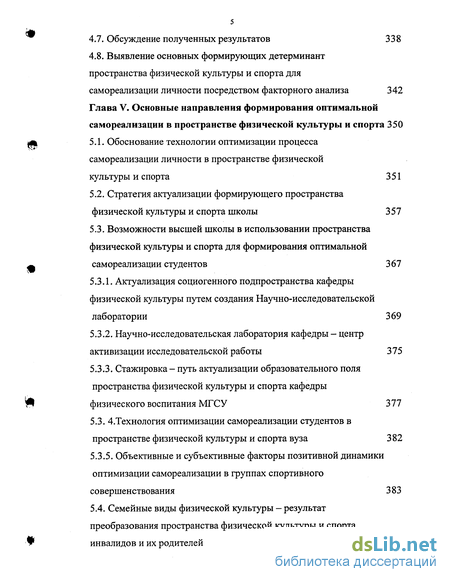 5

4.7. Обсуждение полученных результатов 338

4.8. Выявление основных формирующих детерминант пространства физической культуры и спорта для самореализации личности посредством факторного анализа 342

Глава V. Основные направления формирования оптимальной самореализации в пространстве физической культуры и спорта 350

5.1. Обоснование технологии оптимизации процесса самореализации личности в пространстве физической культуры и спорта 351

5.2. Стратегия актуализации формирующего пространства физической культуры и спорта школы 357

5.3. Возможности высшей школы в использовании пространства физической культуры и спорта для формирования оптимальной самореализации студентов 367

5.3.1. Актуализация социогенного подпространства кафедры физической культуры путем создания Научно-исследовательской лаборатории 369

5.3.2. Научно-исследовательская лаборатория кафедры – центр активизации исследовательской работы 375

5.3.3. Стажировка – путь актуализации образовательного поля пространства физической культуры и спорта кафедры физического воспитания МГСУ 377

5.3. 4.Технология оптимизации самореализации студентов в пространстве физической культуры и спорта вуза 382

5.3.5. Объективные и субъективные факторы позитивной динамики оптимизации самореализации в группах спортивного совершенствования 383

5.4. Семейные виды физической культуры – результат преобразования пространства физической культуры и спорта инвалидов и их родителей

dsLib.net
библиотека диссертаций